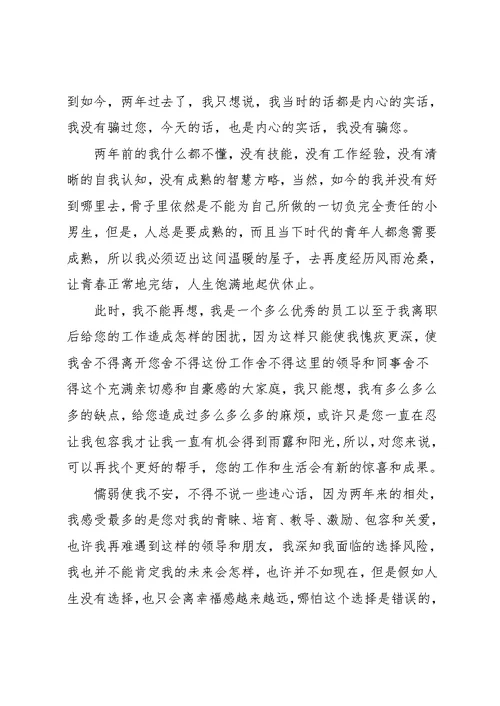 到如今，两年过去了，我只想说，我当时的话都是内心的实话，我没有骗过您，今天的话，也是内心的实话，我没有骗您。

两年前的我什么都不懂，没有技能，没有工作经验，没有清晰的自我认知，没有成熟的智慧方略，当然，如今的我并没有好到哪里去，骨子里依然是不能为自己所做的一切负完全责任的小男生，但是，人总是要成熟的，而且当下时代的青年人都急需要成熟，所以我必须迈出这间温暖的屋子，去再度经历风雨沧桑，让青春正常地完结，人生饱满地起伏休止。

此时，我不能再想，我是一个多么优秀的员工以至于我离职后给您的工作造成怎样的困扰，因为这样只能使我愧疚更深，使我舍不得离开您舍不得这份工作舍不得这里的领导和同事舍不得这个充满亲切感和自豪感的大家庭，我只能想，我有多么多么多的缺点，给您造成过多么多么多的麻烦，或许只是您一直在忍让我包容我才让我一直有机会得到雨露和阳光，所以，对您来说，可以再找个更好的帮手，您的工作和生活会有新的惊喜和成果。

懦弱使我不安，不得不说一些违心话，因为两年来的相处，我感受最多的是您对我的青睐、培育、教导、激励、包容和关爱，也许我再难遇到这样的领导和朋友，我深知我面临的选择风险，我也并不能肯定我的未来会怎样，也许并不如现在，但是假如人生没有选择，也只会离幸福感越来越远，哪怕这个选择是错误的，